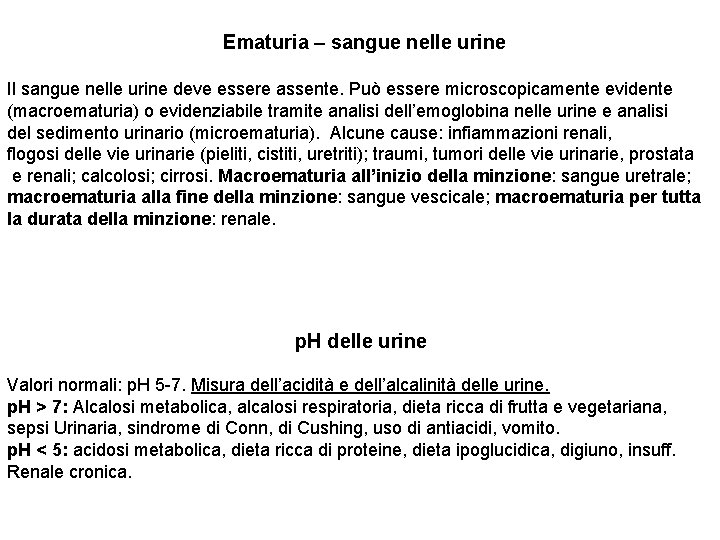 Ematuria – sangue nelle urine

Il sangue nelle urine deve essere assente. Può essere microscopicamente evidente (macroematuria) o evidenziabile tramite analisi dell'emoglobina nelle urine e analisi del sedimento urinario (microematuria). Alcune cause: infiammazioni renali, flogosi delle vie urinarie (pieliti, cistiti, uretriti); traumi, tumori delle vie urinarie, prostata e renali; calcolosi; cirrosi. Macroematuria all'inizio della minzione: sangue uretrale; macroematuria alla fine della minzione: sangue vescicale; macroematuria per tutta la durata della minzione: renale.

pH delle urine

Valori normali: pH 5-7. Misura dell'acidità e dell'alcalinità delle urine.
pH > 7: Alcalosi metabolica, alcalosi respiratoria, dieta ricca di frutta e vegetariana, sepsi Urinaria, sindrome di Conn, di Cushing, uso di antiacidi, vomito.
pH < 5: acidosi metabolica, dieta ricca di proteine, dieta ipoglucidica, digiuno, insuff. Renale cronica.